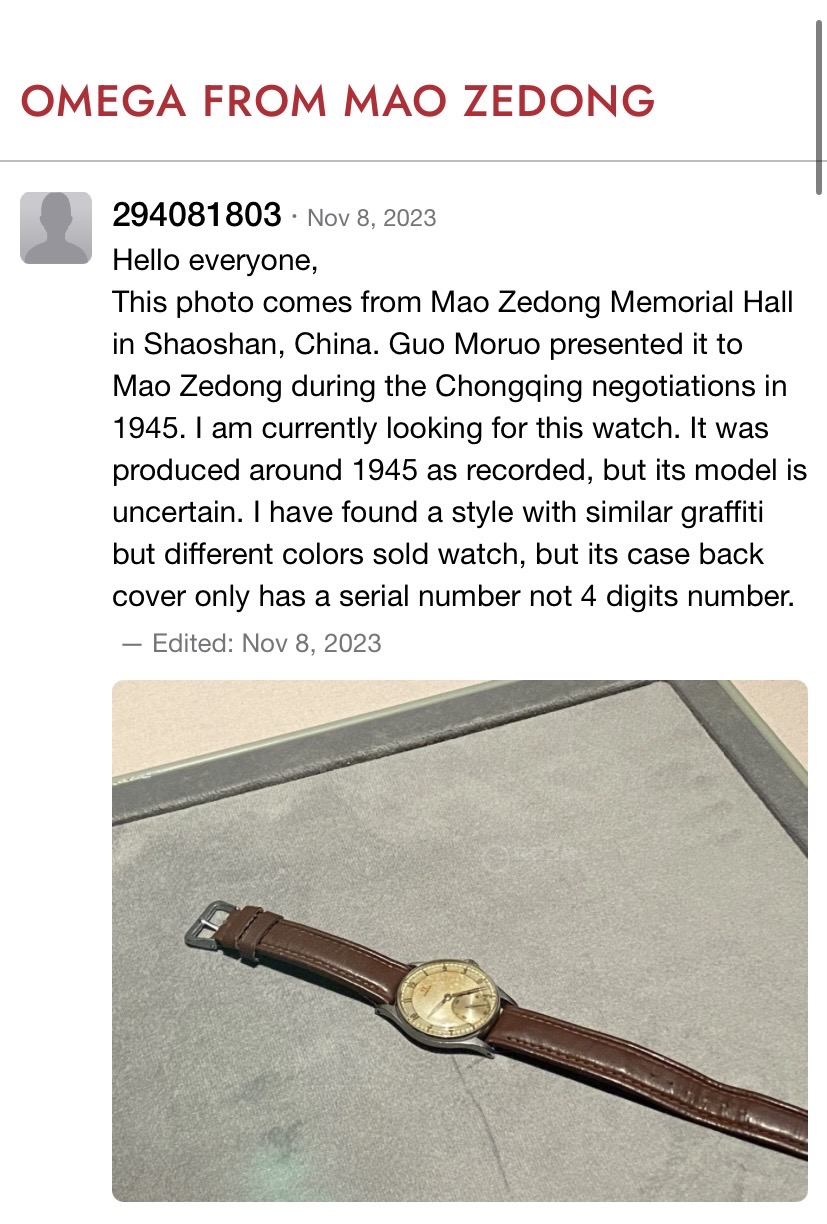 OMEGA FROM MAO ZEDONG

294081803 · Nov 8, 2023

Hello everyone,
This photo comes from Mao Zedong Memorial Hall in Shaoshan, China. Guo Moruo presented it to Mao Zedong during the Chongqing negotiations in 1945. I am currently looking for this watch. It was produced around 1945 as recorded, but its model is uncertain. I have found a style with similar graffiti but different colors sold watch, but its case back cover only has a serial number not 4 digits number.

— Edited: Nov 8, 2023